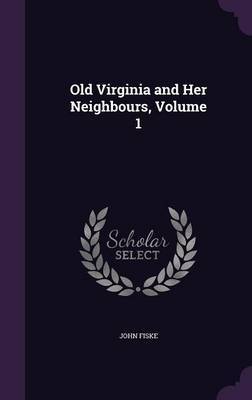 Old Virginia and Her Neighbours, Volume 1

Scholar SELECT

JOHN FISKE